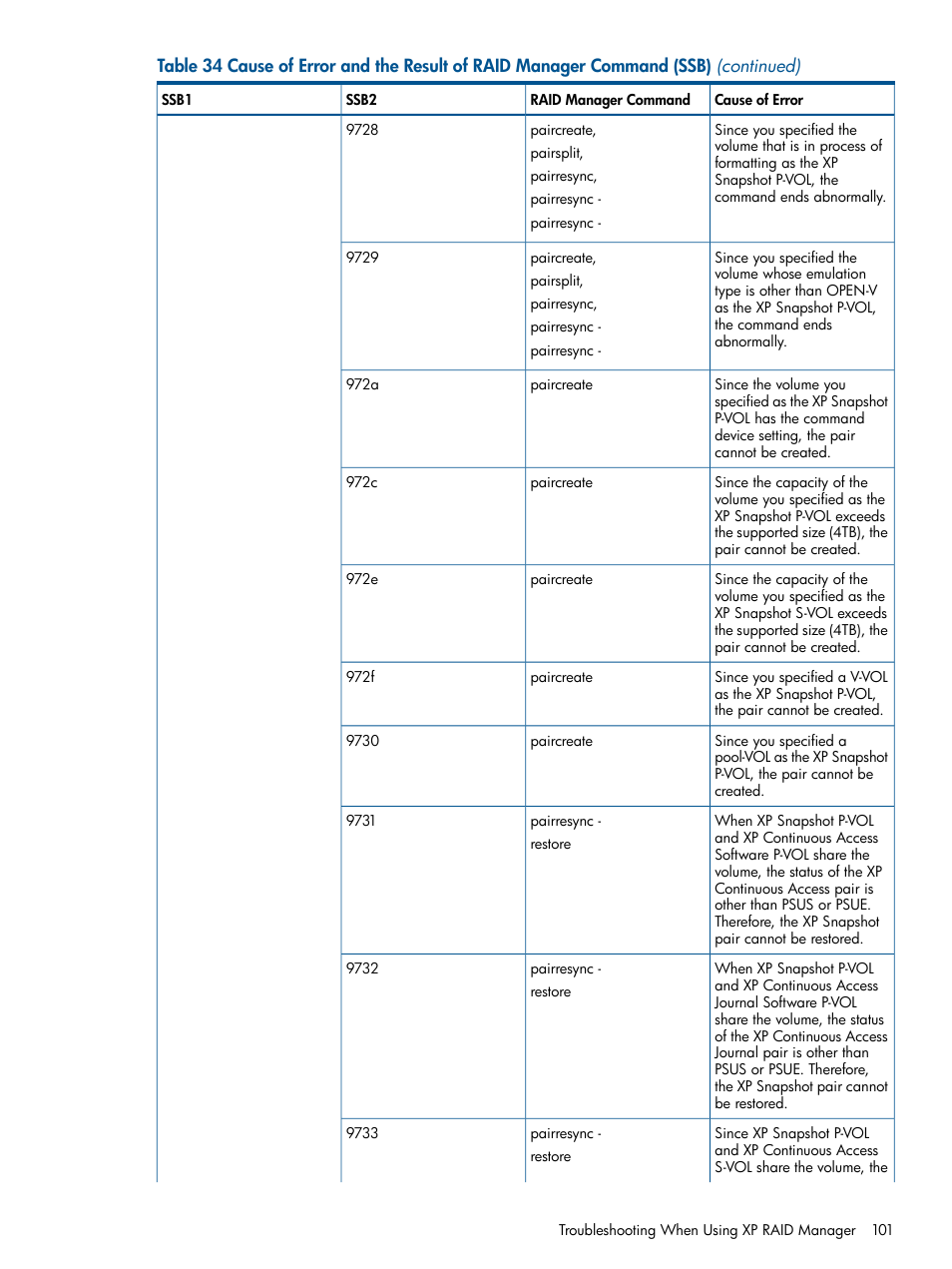 Table 34 Cause of Error and the Result of RAID Manager Command (SSB) (continued)

| SSB1 | SSB2 | RAID Manager Command | Cause of Error |
|---|---|---|---|
| | 9728 | paircreate, pairsplit, pairresync, pairresync - pairresync - | Since you specified the volume that is in process of formatting as the XP Snapshot P-VOL, the command ends abnormally. |
| | 9729 | paircreate, pairsplit, pairresync, pairresync - pairresync - | Since you specified the volume whose emulation type is other than OPEN-V as the XP Snapshot P-VOL, the command ends abnormally. |
| | 972a | paircreate | Since the volume you specified as the XP Snapshot P-VOL has the command device setting, the pair cannot be created. |
| | 972c | paircreate | Since the capacity of the volume you specified as the XP Snapshot P-VOL exceeds the supported size (4TB), the pair cannot be created. |
| | 972e | paircreate | Since the capacity of the volume you specified as the XP Snapshot S-VOL exceeds the supported size (4TB), the pair cannot be created. |
| | 972f | paircreate | Since you specified a V-VOL as the XP Snapshot P-VOL, the pair cannot be created. |
| | 9730 | paircreate | Since you specified a pool-VOL as the XP Snapshot P-VOL, the pair cannot be created. |
| | 9731 | pairresync - restore | When XP Snapshot P-VOL and XP Continuous Access Software P-VOL share the volume, the status of the XP Continuous Access pair is other than PSUS or PSUE. Therefore, the XP Snapshot pair cannot be restored. |
| | 9732 | pairresync - restore | When XP Snapshot P-VOL and XP Continuous Access Journal Software P-VOL share the volume, the status of the XP Continuous Access Journal pair is other than PSUS or PSUE. Therefore, the XP Snapshot pair cannot be restored. |
| | 9733 | pairresync - restore | Since XP Snapshot P-VOL and XP Continuous Access S-VOL share the volume, the |

Troubleshooting When Using XP RAID Manager 101